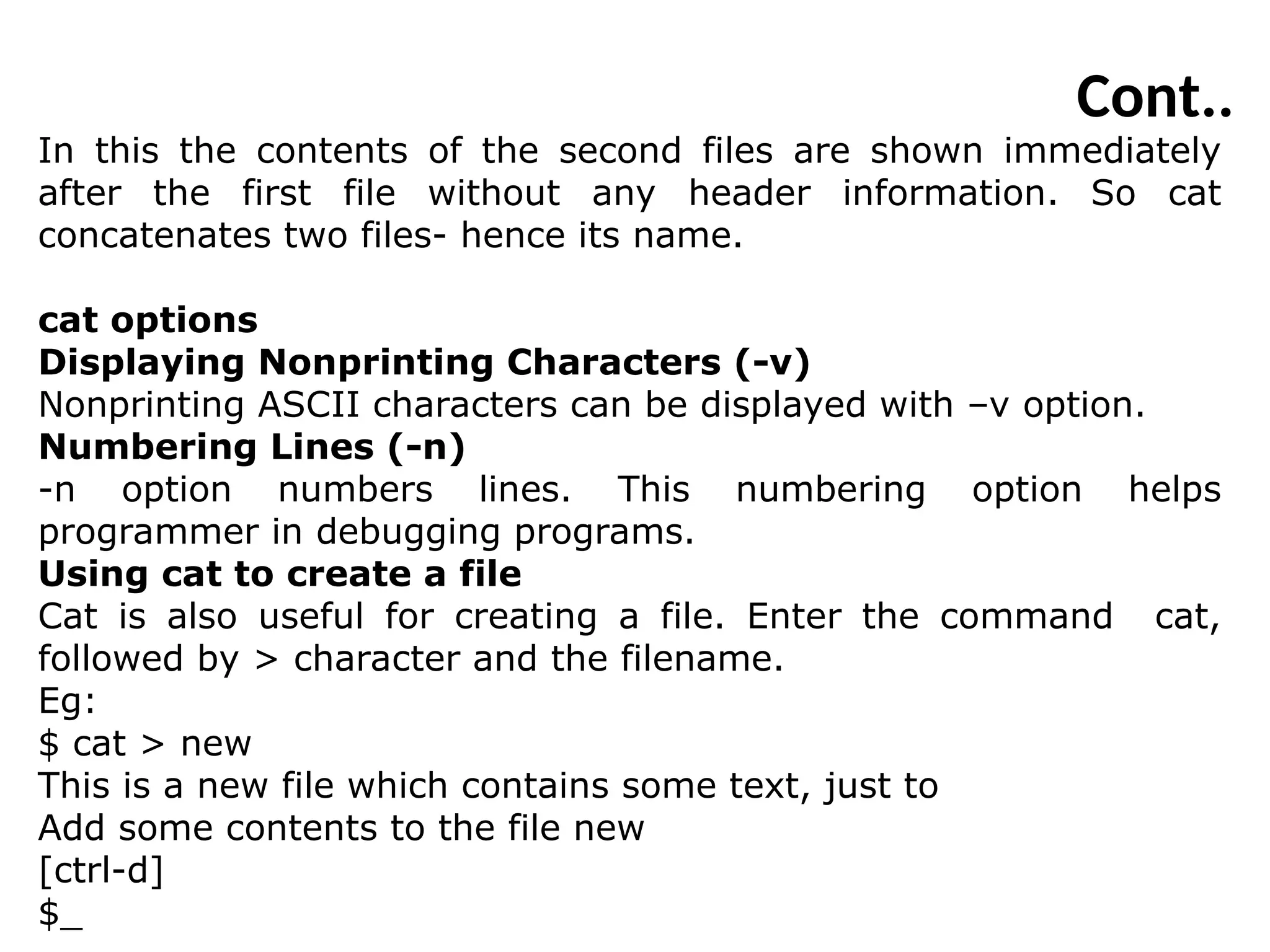 Cont..

In this the contents of the second files are shown immediately after the first file without any header information. So cat concatenates two files- hence its name.

cat options
Displaying Nonprinting Characters (-v)
Nonprinting ASCII characters can be displayed with –v option.
Numbering Lines (-n)
-n option numbers lines. This numbering option helps programmer in debugging programs.
Using cat to create a file
Cat is also useful for creating a file. Enter the command cat, followed by > character and the filename.
Eg:
\$ cat > new
This is a new file which contains some text, just to
Add some contents to the file new
[ctrl-d]
\$_